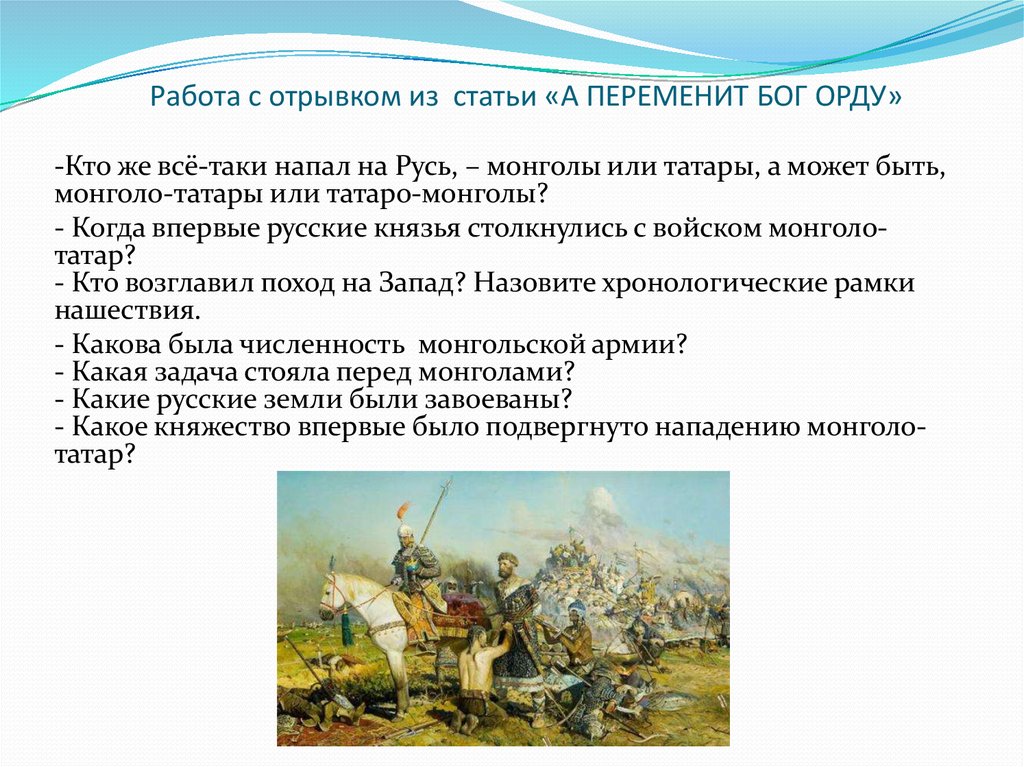 Работа с отрывком из статьи «А ПЕРЕМЕНИТ БОГ ОРДУ»

-Кто же всё-таки напал на Русь, – монголы или татары, а может быть, монголо-татары или татаро-монголы?

- Когда впервые русские князья столкнулись с войском монголо-татар?
- Кто возглавил поход на Запад? Назовите хронологические рамки нашествия.

- Какова была численность монгольской армии?
- Какая задача стояла перед монголами?
- Какие русские земли были завоеваны?
- Какое княжество впервые было подвергнуто нападению монголо-татар?